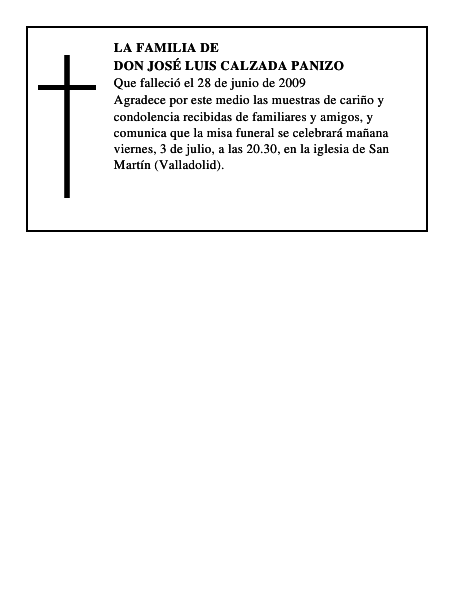 LA FAMILIA DE
DON JOSÉ LUIS CALZADA PANIZO
Que falleció el 28 de junio de 2009
Agradece por este medio las muestras de cariño y condolencia recibidas de familiares y amigos, y comunica que la misa funeral se celebrará mañana viernes, 3 de julio, a las 20.30, en la iglesia de San Martín (Valladolid).